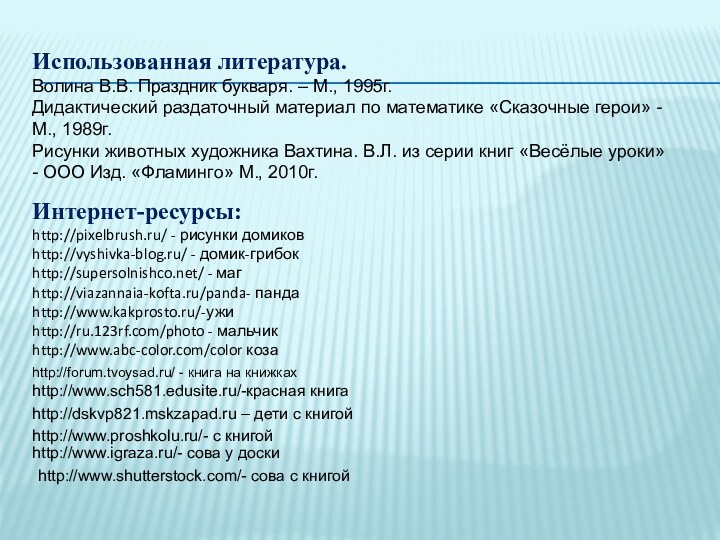 Использованная литература.
Волина В.В. Праздник букваря. – М., 1995г.
Дидактический раздаточный материал по математике «Сказочные герои» - М., 1989г.
Рисунки животных художника Вахтина. В.Л. из серии книг «Весёлые уроки» - ООО Изд. «Фламинго» М., 2010г.

Интернет-ресурсы:
http://pixelbrush.ru/ - рисунки домиков
http://vyshivka-blog.ru/ - домик-грибок
http://supersolnishco.net/ - маг
http://viazannaia-kofta.ru/panda- панда
http://www.kakprosto.ru/-ужи
http://ru.123rf.com/photo - мальчик
http://www.abc-color.com/color коза
http://forum.tvoysad.ru/ - книга на книжках
http://www.sch581.edusite.ru/-красная книга
http://dskvp821.mskzapad.ru – дети с книгой
http://www.proshkolu.ru/- с книгой
http://www.igraza.ru/- сова у доски
http://www.shutterstock.com/- сова с книгой